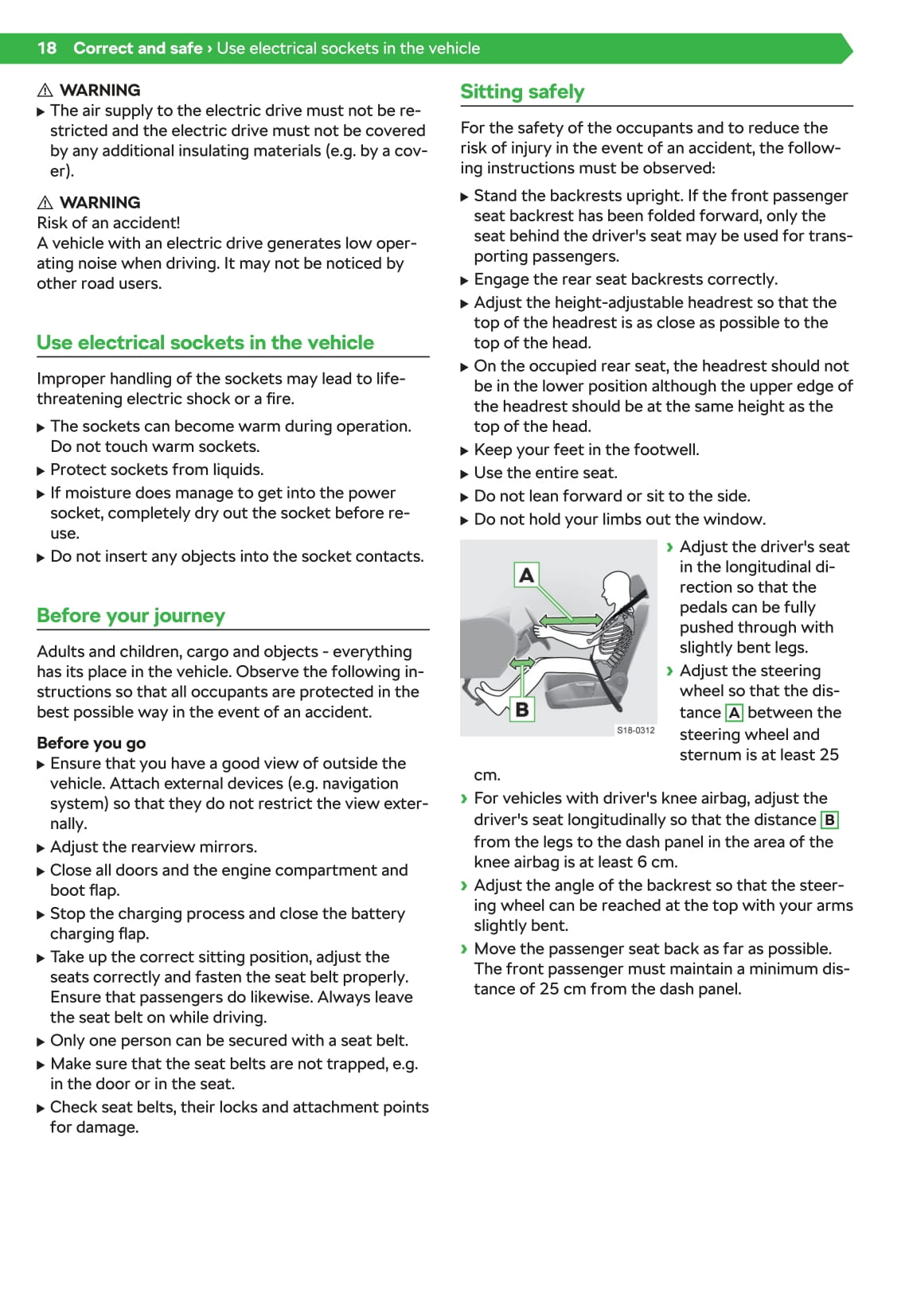 18 Correct and safe › Use electrical sockets in the vehicle

⚠ WARNING
▶ The air supply to the electric drive must not be restricted and the electric drive must not be covered by any additional insulating materials (e.g. by a cover).

⚠ WARNING
Risk of an accident!
A vehicle with an electric drive generates low operating noise when driving. It may not be noticed by other road users.

Use electrical sockets in the vehicle

Improper handling of the sockets may lead to life-threatening electric shock or a fire.

▶ The sockets can become warm during operation. Do not touch warm sockets.
▶ Protect sockets from liquids.
▶ If moisture does manage to get into the power socket, completely dry out the socket before reuse.
▶ Do not insert any objects into the socket contacts.

Before your journey

Adults and children, cargo and objects - everything has its place in the vehicle. Observe the following instructions so that all occupants are protected in the best possible way in the event of an accident.

Before you go
▶ Ensure that you have a good view of outside the vehicle. Attach external devices (e.g. navigation system) so that they do not restrict the view externally.
▶ Adjust the rearview mirrors.
▶ Close all doors and the engine compartment and boot flap.
▶ Stop the charging process and close the battery charging flap.
▶ Take up the correct sitting position, adjust the seats correctly and fasten the seat belt properly. Ensure that passengers do likewise. Always leave the seat belt on while driving.
▶ Only one person can be secured with a seat belt.
▶ Make sure that the seat belts are not trapped, e.g. in the door or in the seat.
▶ Check seat belts, their locks and attachment points for damage.

Sitting safely

For the safety of the occupants and to reduce the risk of injury in the event of an accident, the following instructions must be observed:

▶ Stand the backrests upright. If the front passenger seat backrest has been folded forward, only the seat behind the driver's seat may be used for transporting passengers.
▶ Engage the rear seat backrests correctly.
▶ Adjust the height-adjustable headrest so that the top of the headrest is as close as possible to the top of the head.
▶ On the occupied rear seat, the headrest should not be in the lower position although the upper edge of the headrest should be at the same height as the top of the head.
▶ Keep your feet in the footwell.
▶ Use the entire seat.
▶ Do not lean forward or sit to the side.
▶ Do not hold your limbs out the window.

A
B
S18-0312

› Adjust the driver's seat in the longitudinal direction so that the pedals can be fully pushed through with slightly bent legs.
› Adjust the steering wheel so that the distance A between the steering wheel and sternum is at least 25 cm.
› For vehicles with driver's knee airbag, adjust the driver's seat longitudinally so that the distance B from the legs to the dash panel in the area of the knee airbag is at least 6 cm.
› Adjust the angle of the backrest so that the steering wheel can be reached at the top with your arms slightly bent.
› Move the passenger seat back as far as possible. The front passenger must maintain a minimum distance of 25 cm from the dash panel.